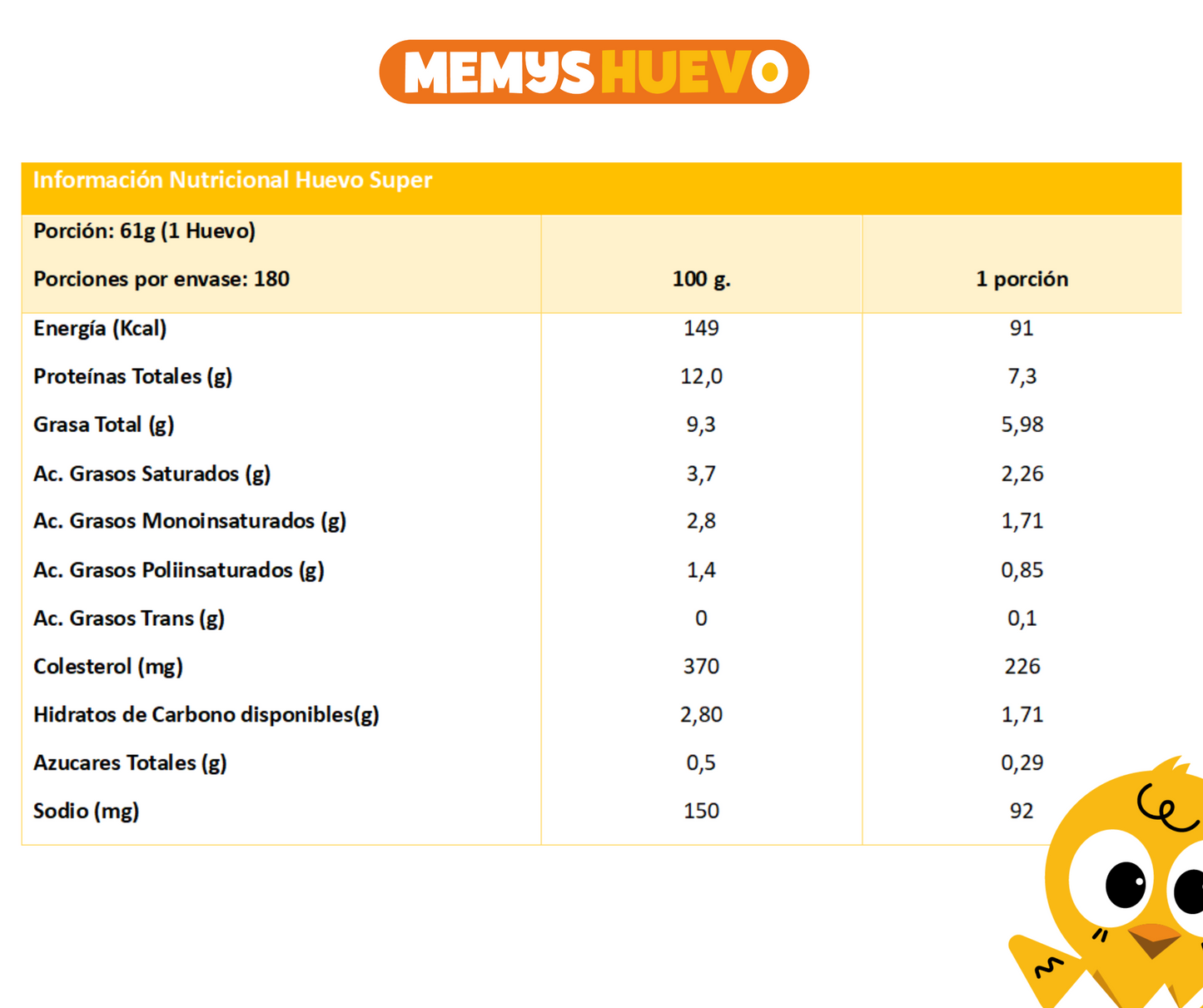 MEMYS HUEVO

Información Nutricional Huevo Super

| Porción: 61g (1 Huevo) Porciones por envase: 180 | 100 g. | 1 porción |
|---|---|---|
| Energía (Kcal) | 149 | 91 |
| Proteínas Totales (g) | 12,0 | 7,3 |
| Grasa Total (g) | 9,3 | 5,98 |
| Ac. Grasos Saturados (g) | 3,7 | 2,26 |
| Ac. Grasos Monoinsaturados (g) | 2,8 | 1,71 |
| Ac. Grasos Poliinsaturados (g) | 1,4 | 0,85 |
| Ac. Grasos Trans (g) | 0 | 0,1 |
| Colesterol (mg) | 370 | 226 |
| Hidratos de Carbono disponibles(g) | 2,80 | 1,71 |
| Azucares Totales (g) | 0,5 | 0,29 |
| Sodio (mg) | 150 | 92 |